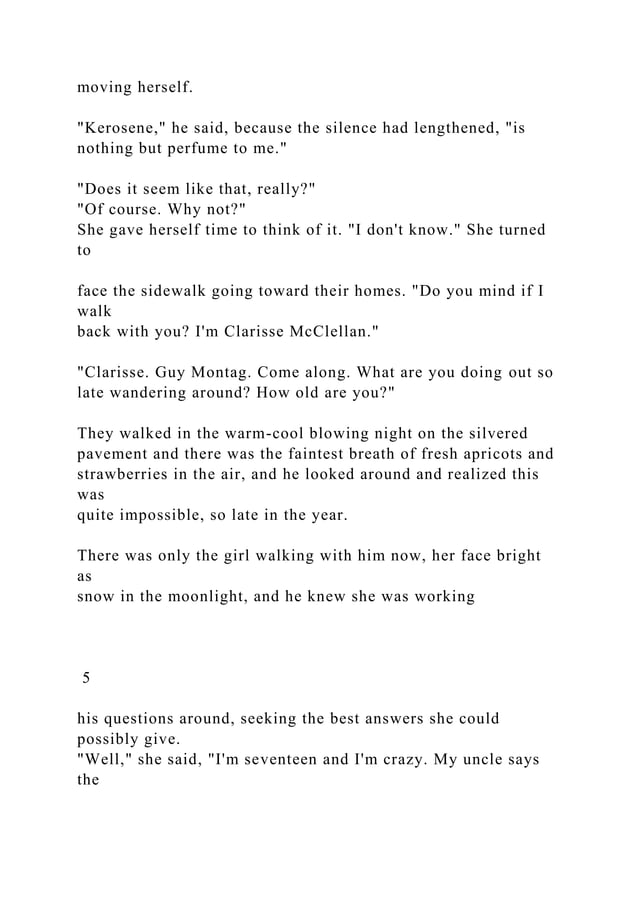 moving herself.

"Kerosene," he said, because the silence had lengthened, "is nothing but perfume to me."

"Does it seem like that, really?"
"Of course. Why not?"
She gave herself time to think of it. "I don't know." She turned to

face the sidewalk going toward their homes. "Do you mind if I walk
back with you? I'm Clarisse McClellan."

"Clarisse. Guy Montag. Come along. What are you doing out so late wandering around? How old are you?"

They walked in the warm-cool blowing night on the silvered pavement and there was the faintest breath of fresh apricots and strawberries in the air, and he looked around and realized this was
quite impossible, so late in the year.

There was only the girl walking with him now, her face bright as
snow in the moonlight, and he knew she was working

5

his questions around, seeking the best answers she could possibly give.
"Well," she said, "I'm seventeen and I'm crazy. My uncle says the